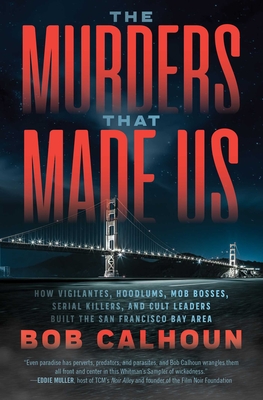 THE
MURDERS
THAT
MADE US

HOW VIGILANTES, HOODLUMS, MOB BOSSES, SERIAL KILLERS, AND CULT LEADERS BUILT THE SAN FRANCISCO BAY AREA

BOB CALHOUN

"Even paradise has perverts, predators, and parasites, and Bob Calhoun wrangles them all front and center in this Whitman's Sampler of wickedness."
—EDDIE MULLER, host of TCM's Noir Alley and founder of the Film Noir Foundation